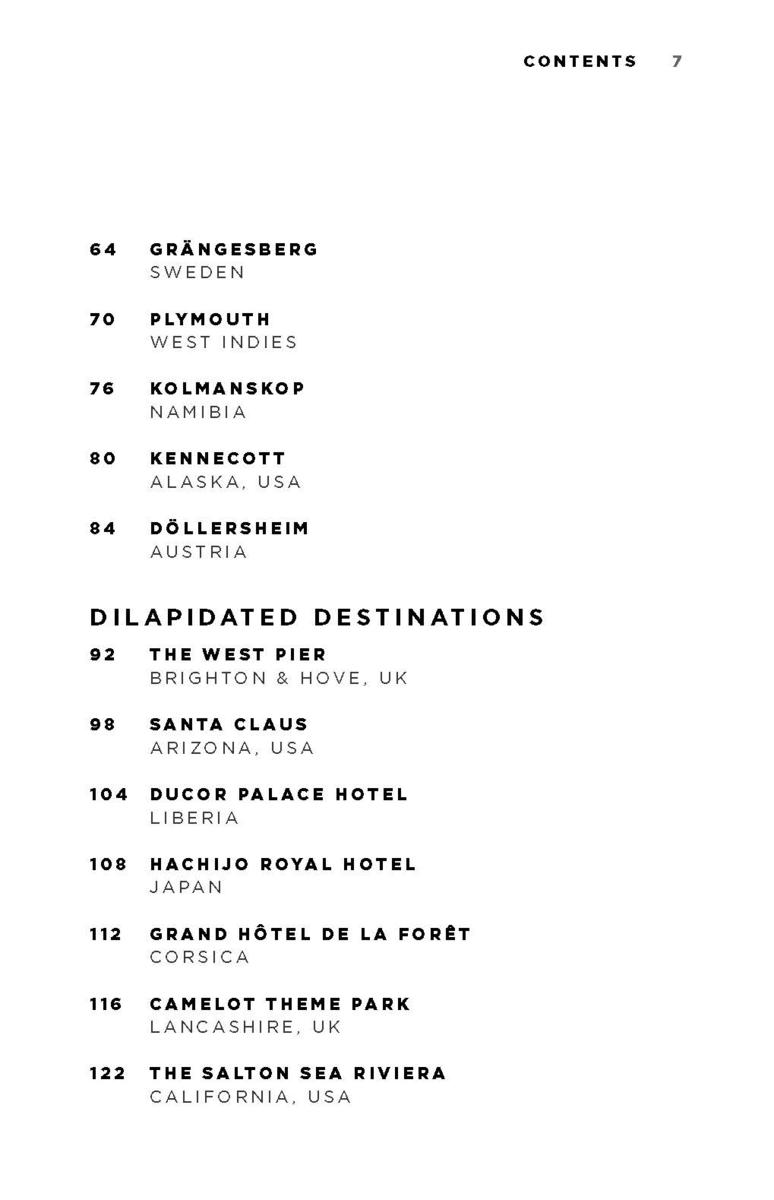 CONTENTS 7

64 GRÄNGESBERG
SWEDEN

70 PLYMOUTH
WEST INDIES

76 KOLMANSKOP
NAMIBIA

80 KENNECOTT
ALASKA, USA

84 DÖLLERSHEIM
AUSTRIA

DILAPIDATED DESTINATIONS

92 THE WEST PIER
BRIGHTON & HOVE, UK

98 SANTA CLAUS
ARIZONA, USA

104 DUCOR PALACE HOTEL
LIBERIA

108 HACHIJO ROYAL HOTEL
JAPAN

112 GRAND HÔTEL DE LA FORÊT
CORSICA

116 CAMELOT THEME PARK
LANCASHIRE, UK

122 THE SALTON SEA RIVIERA
CALIFORNIA, USA